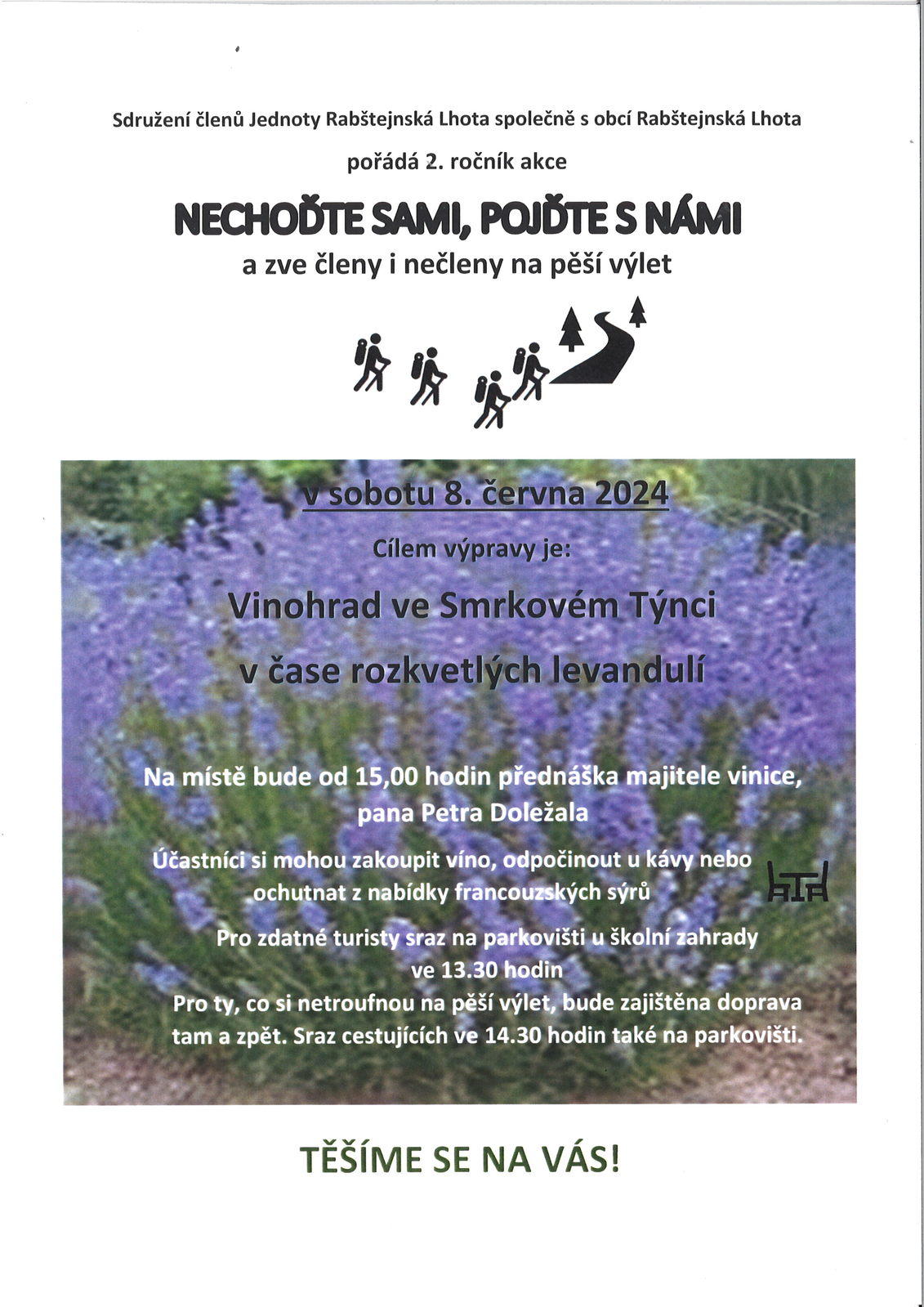 Sdružení členů Jednoty Rabštejnská Lhota společně s obcí Rabštejnská Lhota

pořádá 2. ročník akce

NECHOĎTE SAMI, POJĎTE S NÁMI

a zve členy i nečleny na pěší výlet

v sobotu 8. června 2024

Cílem výpravy je:

Vinohrad ve Smrkovém Týnci

v čase rozkvetlých levandulí

Na místě bude od 15,00 hodin přednáška majitele vinice, pana Petra Doležala

Účastníci si mohou zakoupit víno, odpočinout u kávy nebo ochutnat z nabídky francouzských sýrů

Pro zdatné turisty sraz na parkovišti u školní zahrady ve 13.30 hodin

Pro ty, co si netroufnou na pěší výlet, bude zajištěna doprava tam a zpět. Sraz cestujících ve 14.30 hodin také na parkovišti.

TĚŠÍME SE NA VÁS!